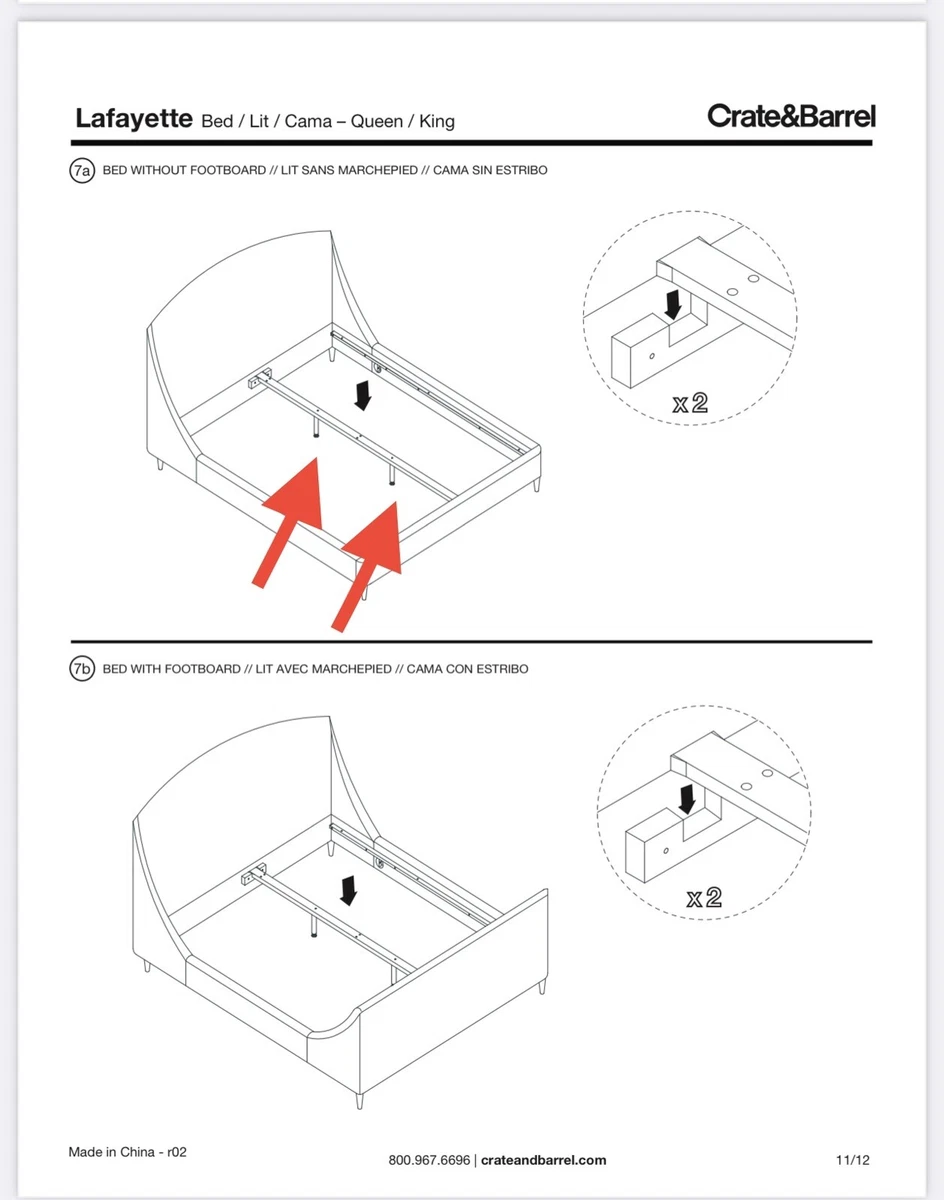 Lafayette Bed / Lit / Cama – Queen / King

Crate&Barrel

7a BED WITHOUT FOOTBOARD // LIT SANS MARCHEPIED // CAMA SIN ESTRIBO

x2

7b BED WITH FOOTBOARD // LIT AVEC MARCHEPIED // CAMA CON ESTRIBO

x2

Made in China - r02

800.967.6696 | crateandbarrel.com

11/12